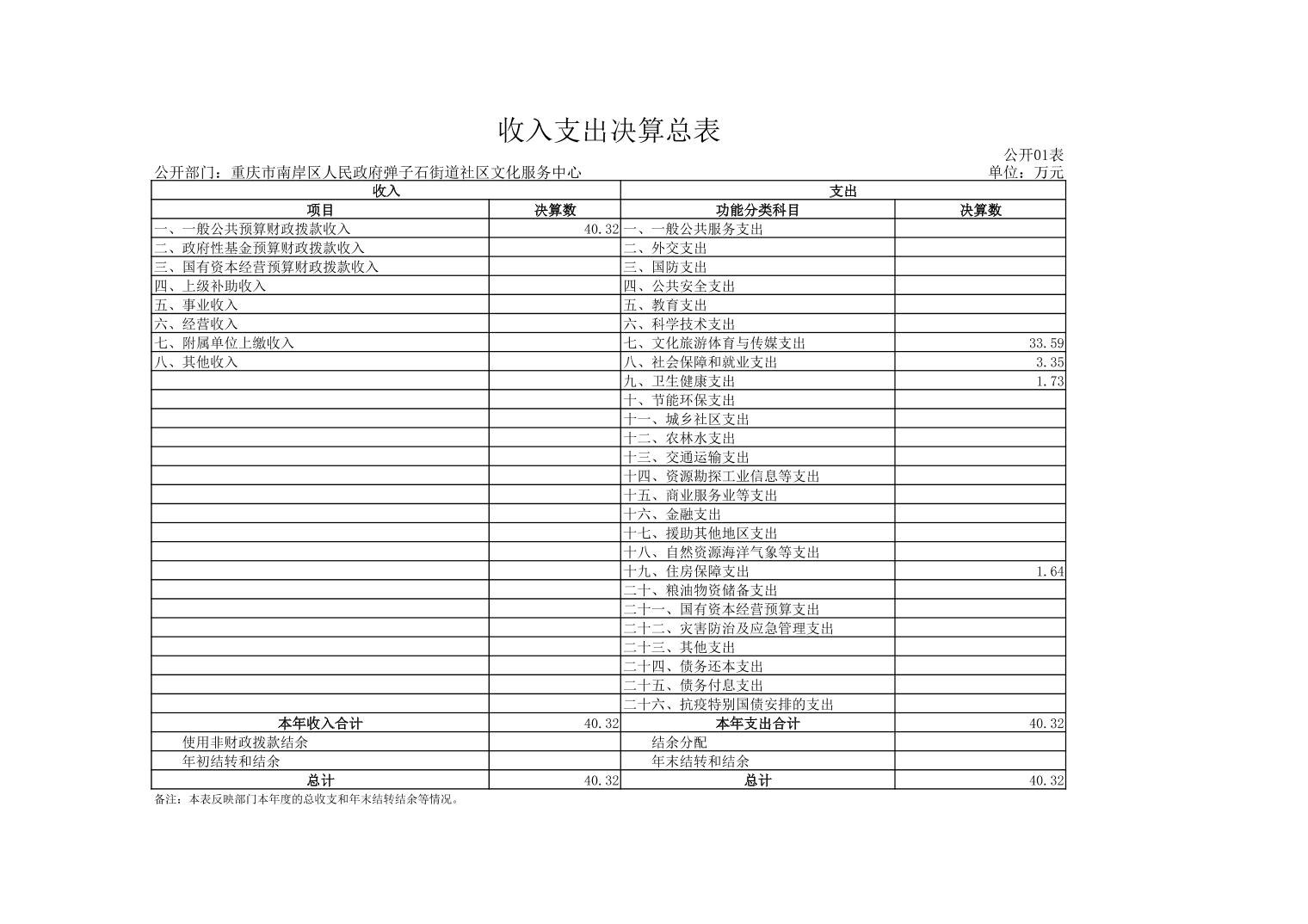 收入支出决算总表

公开01表

公开部门：重庆市南岸区人民政府弹子石街道社区文化服务中心

单位：万元

| 收入 | | 支出 | |
|---|---|---|---|
| 项目 | 决算数 | 功能分类科目 | 决算数 |
| 一、一般公共预算财政拨款收入 | 40.32 | 一、一般公共服务支出 | |
| 二、政府性基金预算财政拨款收入 | | 二、外交支出 | |
| 三、国有资本经营预算财政拨款收入 | | 三、国防支出 | |
| 四、上级补助收入 | | 四、公共安全支出 | |
| 五、事业收入 | | 五、教育支出 | |
| 六、经营收入 | | 六、科学技术支出 | |
| 七、附属单位上缴收入 | | 七、文化旅游体育与传媒支出 | 33.59 |
| 八、其他收入 | | 八、社会保障和就业支出 | 3.35 |
| | | 九、卫生健康支出 | 1.73 |
| | | 十、节能环保支出 | |
| | | 十一、城乡社区支出 | |
| | | 十二、农林水支出 | |
| | | 十三、交通运输支出 | |
| | | 十四、资源勘探工业信息等支出 | |
| | | 十五、商业服务业等支出 | |
| | | 十六、金融支出 | |
| | | 十七、援助其他地区支出 | |
| | | 十八、自然资源海洋气象等支出 | |
| | | 十九、住房保障支出 | 1.64 |
| | | 二十、粮油物资储备支出 | |
| | | 二十一、国有资本经营预算支出 | |
| | | 二十二、灾害防治及应急管理支出 | |
| | | 二十三、其他支出 | |
| | | 二十四、债务还本支出 | |
| | | 二十五、债务付息支出 | |
| | | 二十六、抗疫特别国债安排的支出 | |
| 本年收入合计 | 40.32 | 本年支出合计 | 40.32 |
| 使用非财政拨款结余 | | 结余分配 | |
| 年初结转和结余 | | 年末结转和结余 | |
| 总计 | 40.32 | 总计 | 40.32 |

备注：本表反映部门本年度的总收支和年末结转结余等情况。